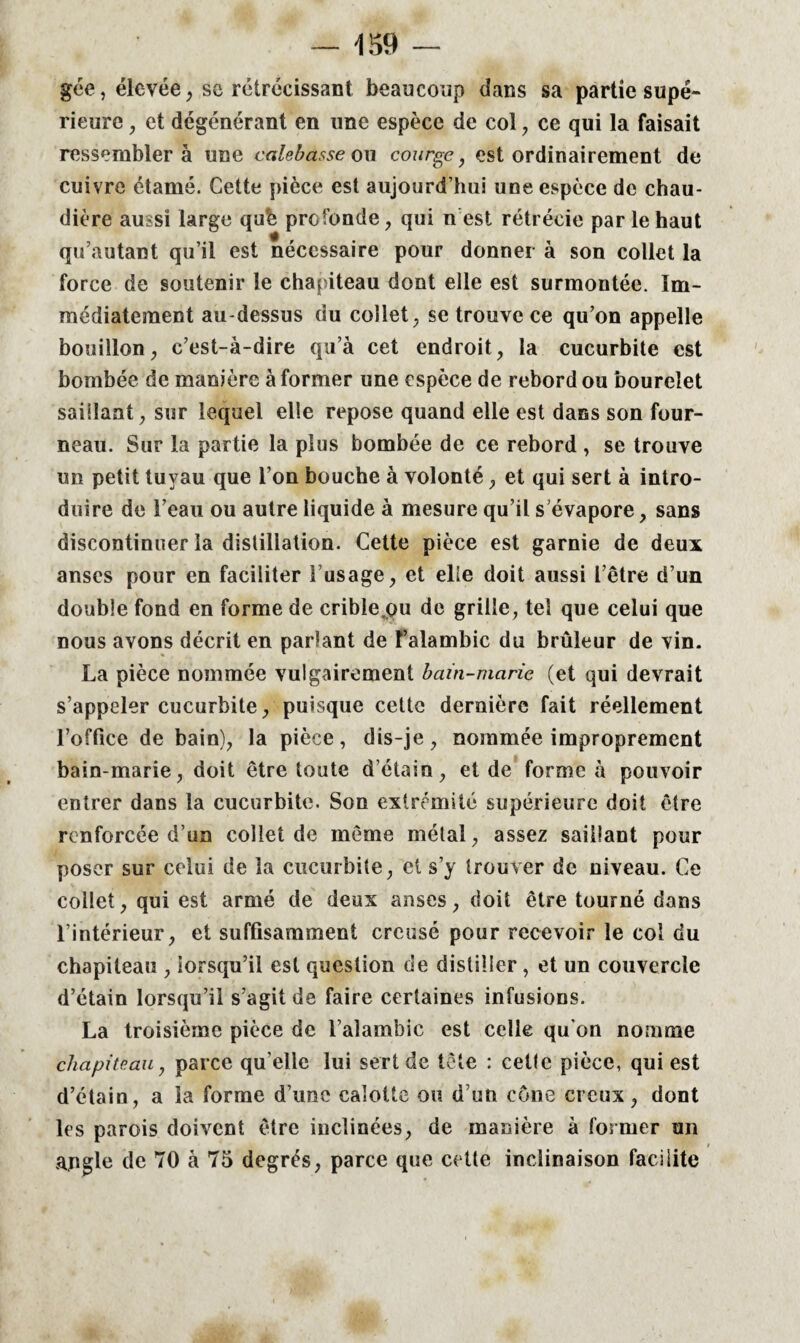 — 159 —

gée, élevée, se rétrécissant beaucoup dans sa partie supérieure, et dégénérant en une espèce de col, ce qui la faisait ressembler à une calebasse ou courge, est ordinairement de cuivre étamé. Cette pièce est aujourd'hui une espèce de chaudière aussi large que profonde, qui n'est rétrécie par le haut qu'autant qu'il est nécessaire pour donner à son collet la force de soutenir le chapiteau dont elle est surmontée. Immédiatement au-dessus du collet, se trouve ce qu'on appelle bouillon, c'est-à-dire qu'à cet endroit, la cucurbite est bombée de manière à former une espèce de rebord ou bourelet saillant, sur lequel elle repose quand elle est dans son fourneau. Sur la partie la plus bombée de ce rebord, se trouve un petit tuyau que l'on bouche à volonté, et qui sert à introduire de l'eau ou autre liquide à mesure qu'il s'évapore, sans discontinuer la distillation. Cette pièce est garnie de deux anses pour en faciliter l'usage, et elle doit aussi l'être d'un double fond en forme de crible ou de grille, tel que celui que nous avons décrit en parlant de l'alambic du brûleur de vin.

La pièce nommée vulgairement bain-marie (et qui devrait s'appeler cucurbite, puisque cette dernière fait réellement l'office de bain), la pièce, dis-je, nommée improprement bain-marie, doit être toute d'étain, et de forme à pouvoir entrer dans la cucurbite. Son extrémité supérieure doit être renforcée d'un collet de même métal, assez saillant pour poser sur celui de la cucurbite, et s'y trouver de niveau. Ce collet, qui est armé de deux anses, doit être tourné dans l'intérieur, et suffisamment creusé pour recevoir le col du chapiteau, lorsqu'il est question de distiller, et un couvercle d'étain lorsqu'il s'agit de faire certaines infusions.

La troisième pièce de l'alambic est celle qu'on nomme chapiteau, parce qu'elle lui sert de tête : cette pièce, qui est d'étain, a la forme d'une calotte ou d'un cône creux, dont les parois doivent être inclinées, de manière à former un angle de 70 à 75 degrés, parce que cette inclinaison facilite